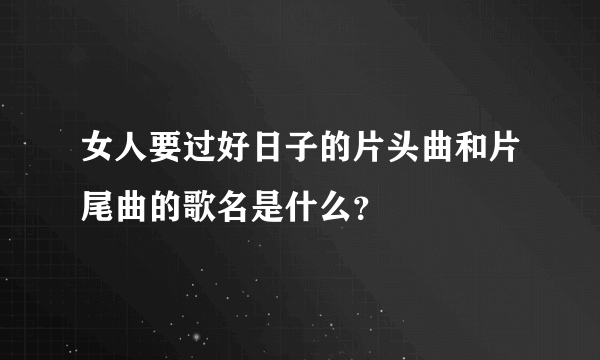 女人要过好日子的片头曲和片尾曲的歌名是什么?